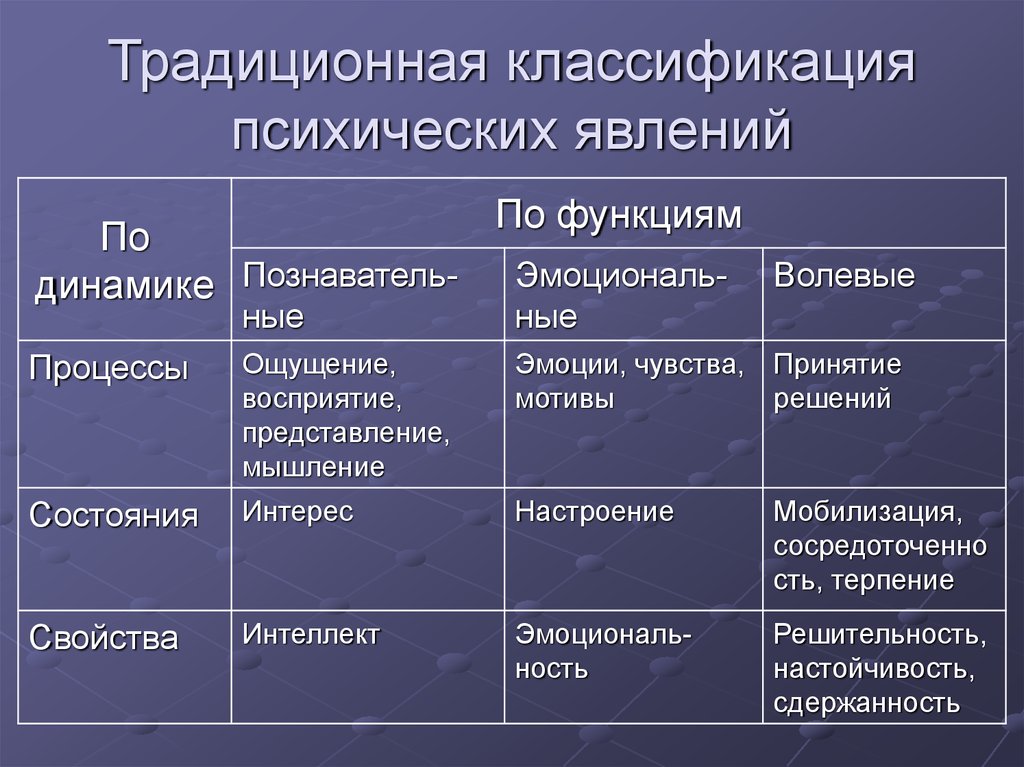 Традиционная классификация психических явлений

| По динамике | По функциям | | |
|---|---|---|---|
| | Познавательные | Эмоциональные | Волевые |
| Процессы | Ощущение, восприятие, представление, мышление | Эмоции, чувства, мотивы | Принятие решений |
| Состояния | Интерес | Настроение | Мобилизация, сосредоточенность, терпение |
| Свойства | Интеллект | Эмоциональность | Решительность, настойчивость, сдержанность |